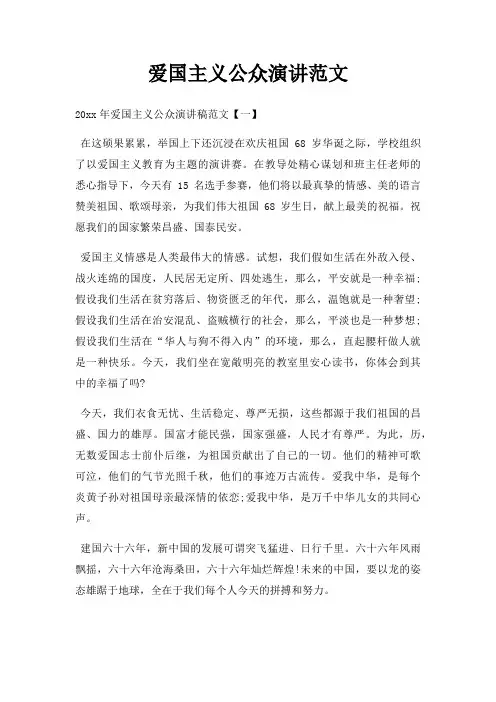 爱国主义公众演讲范文

20xx 年爱国主义公众演讲稿范文【一】

在这硕果累累，举国上下还沉浸在欢庆祖国 68 岁华诞之际，学校组织了以爱国主义教育为主题的演讲赛。在教导处精心谋划和班主任老师的悉心指导下，今天有 15 名选手参赛，他们将以最真挚的情感、美的语言赞美祖国、歌颂母亲，为我们伟大祖国 68 岁生日，献上最美的祝福。祝愿我们的国家繁荣昌盛、国泰民安。

爱国主义情感是人类最伟大的情感。试想，我们假如生活在外敌入侵、战火连绵的国度，人民居无定所、四处逃生，那么，平安就是一种幸福；假设我们生活在贫穷落后、物资匮乏的年代，那么，温饱就是一种奢望；假设我们生活在治安混乱、盗贼横行的社会，那么，平淡也是一种梦想；假设我们生活在“华人与狗不得入内”的环境，那么，直起腰杆做人就是一种快乐。今天，我们坐在宽敞明亮的教室里安心读书，你体会到其中的幸福了吗?

今天，我们衣食无忧、生活稳定、尊严无损，这些都源于我们祖国的昌盛、国力的雄厚。国富才能民强，国家强盛，人民才有尊严。为此，历，无数爱国志士前仆后继，为祖国贡献出了自己的一切。他们的精神可歌可泣，他们的气节光照千秋，他们的事迹万古流传。爱我中华，是每个炎黄子孙对祖国母亲最深情的依恋;爱我中华，是万千中华儿女的共同心声。

建国六十六年，新中国的发展可谓突飞猛进、日行千里。六十六年风雨飘摇，六十六年沧海桑田，六十六年灿烂辉煌!未来的中国，要以龙的姿态雄踞于地球，全在于我们每个人今天的拼搏和努力。